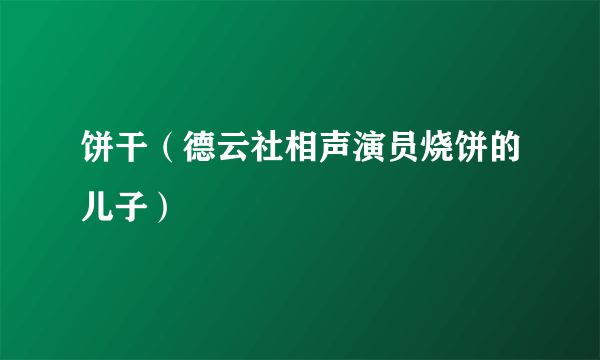 饼干（德云社相声演员烧饼的儿子）